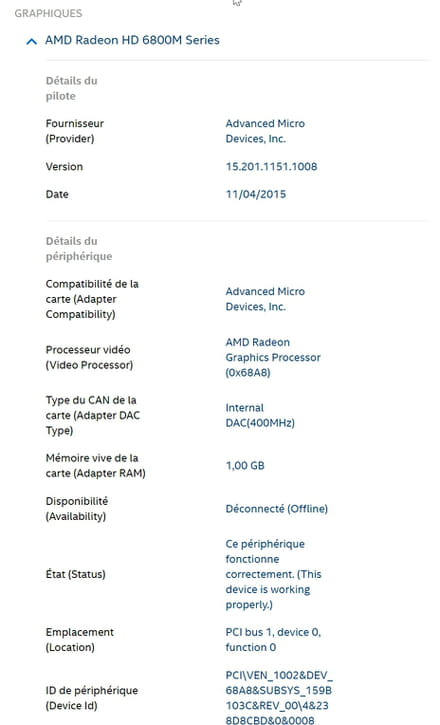 GRAPHIQUES

AMD Radeon HD 6800M Series

Détails du pilote

| | |
|---|---|
| Fournisseur (Provider) | Advanced Micro Devices, Inc. |
| Version | 15.201.1151.1008 |
| Date | 11/04/2015 |

Détails du périphérique

| | |
|---|---|
| Compatibilité de la carte (Adapter Compatibility) | Advanced Micro Devices, Inc. |
| Processeur vidéo (Video Processor) | AMD Radeon Graphics Processor (0x68A8) |
| Type du CAN de la carte (Adapter DAC Type) | Internal DAC(400MHz) |
| Mémoire vive de la carte (Adapter RAM) | 1,00 GB |
| Disponibilité (Availability) | Déconnecté (Offline) |
| État (Status) | Ce périphérique fonctionne correctement. (This device is working properly.) |
| Emplacement (Location) | PCI bus 1, device 0, function 0 |
| ID de périphérique (Device Id) | PCI\VEN_1002&DEV_68A8&SUBSYS_159B103C&REV_00\4&238D8CBD&0&0008 |